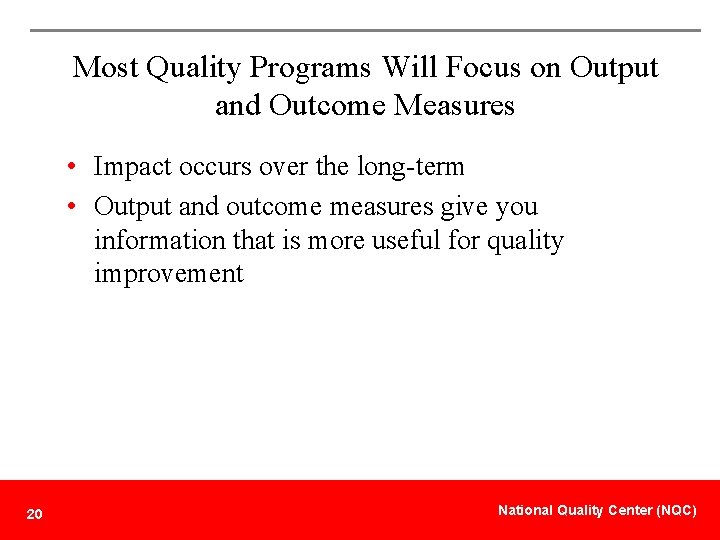 Most Quality Programs Will Focus on Output and Outcome Measures

• Impact occurs over the long-term
• Output and outcome measures give you information that is more useful for quality improvement

20

National Quality Center (NQC)